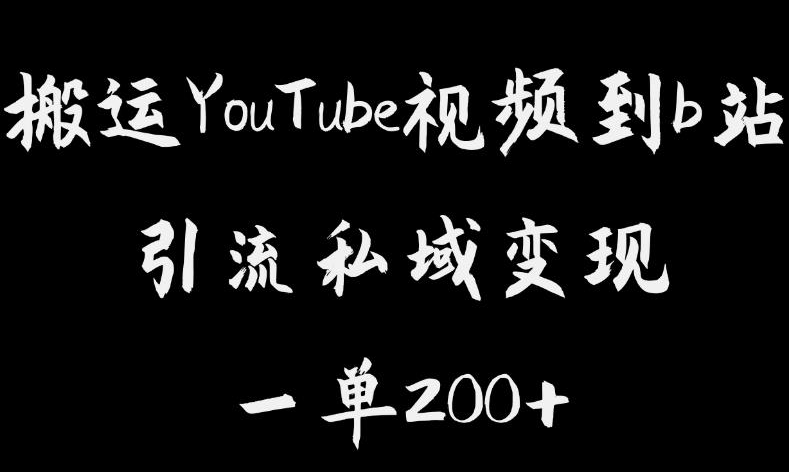 搬运YouTube视频到b站

引流私域变现

一单200+